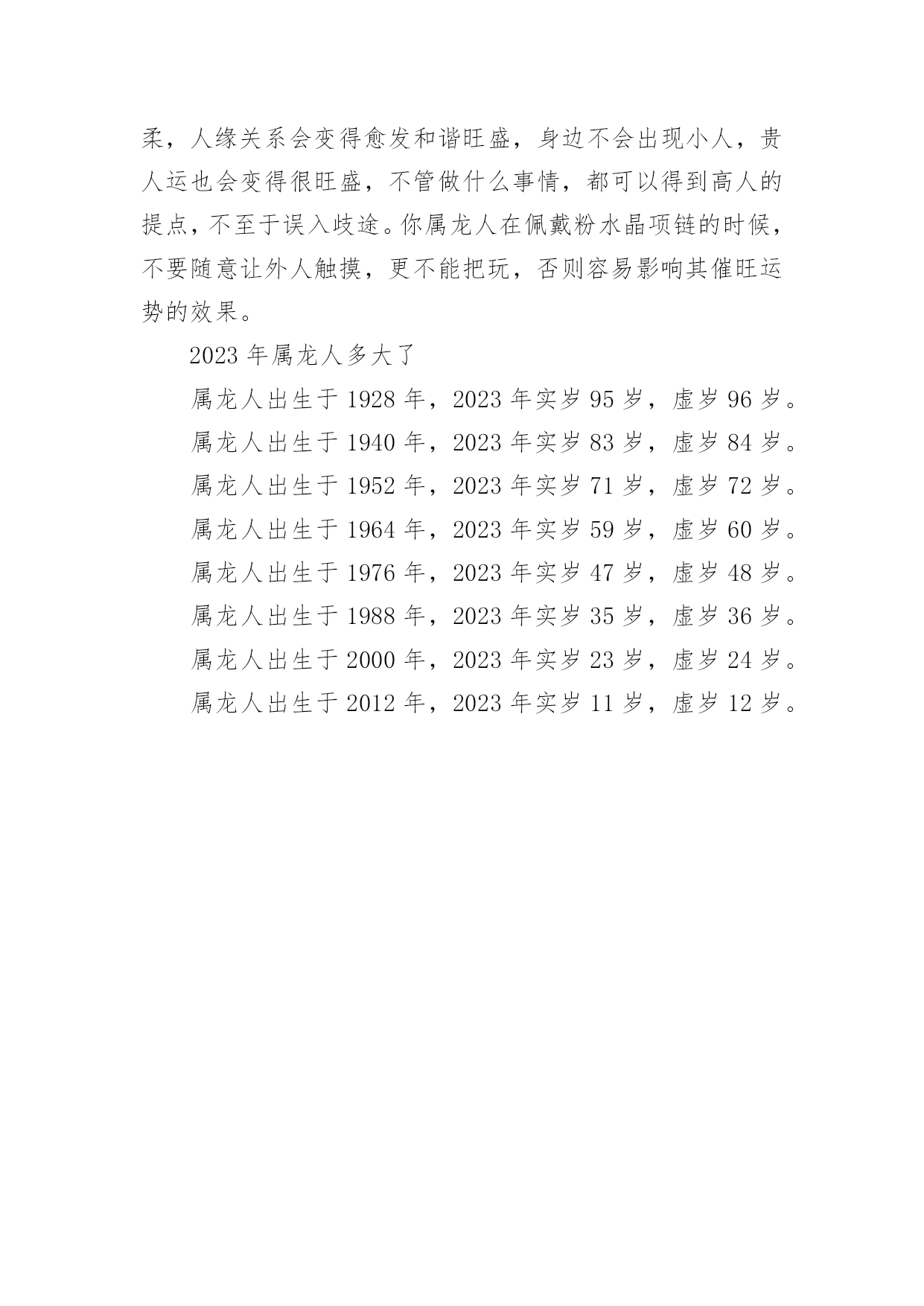 柔，人缘关系会变得愈发和谐旺盛，身边不会出现小人，贵人运也会变得很旺盛，不管做什么事情，都可以得到高人的提点，不至于误入歧途。你属龙人在佩戴粉水晶项链的时候，不要随意让外人触摸，更不能把玩，否则容易影响其催旺运势的效果。

2023 年属龙人多大了

属龙人出生于 1928 年，2023 年实岁 95 岁，虚岁 96 岁。

属龙人出生于 1940 年，2023 年实岁 83 岁，虚岁 84 岁。

属龙人出生于 1952 年，2023 年实岁 71 岁，虚岁 72 岁。

属龙人出生于 1964 年，2023 年实岁 59 岁，虚岁 60 岁。

属龙人出生于 1976 年，2023 年实岁 47 岁，虚岁 48 岁。

属龙人出生于 1988 年，2023 年实岁 35 岁，虚岁 36 岁。

属龙人出生于 2000 年，2023 年实岁 23 岁，虚岁 24 岁。

属龙人出生于 2012 年，2023 年实岁 11 岁，虚岁 12 岁。